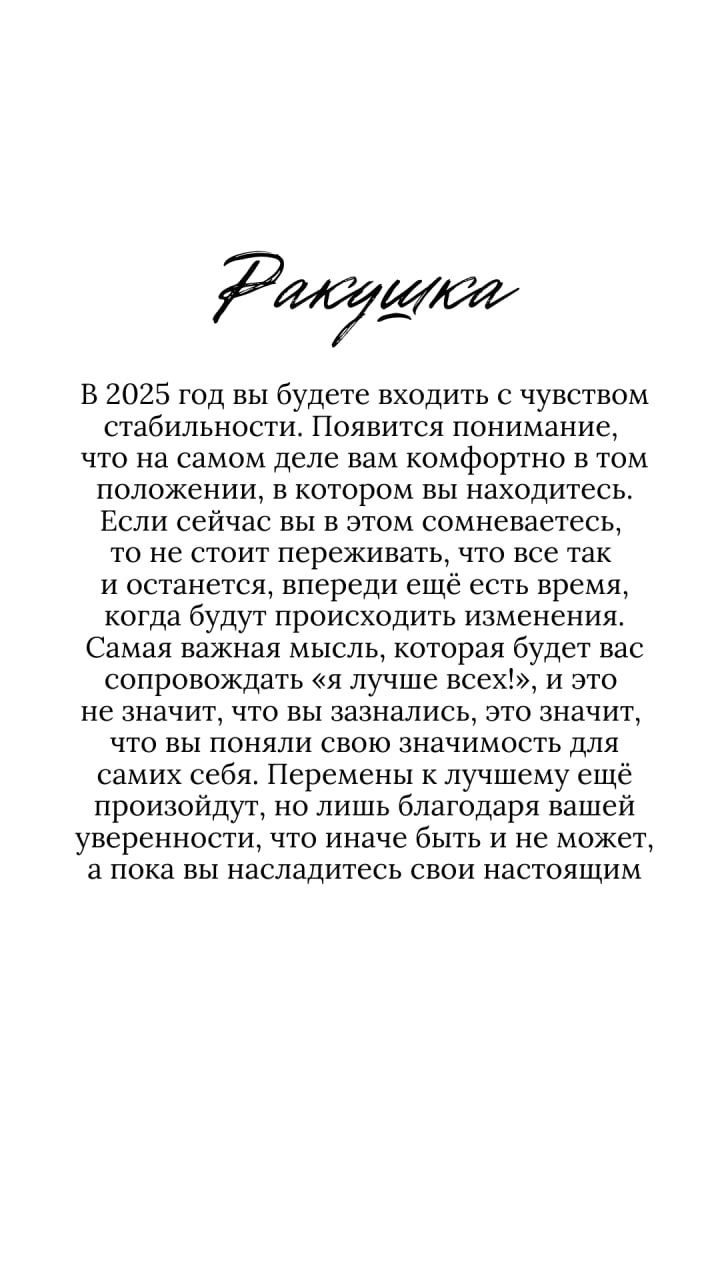 Ракушка

В 2025 год вы будете входить с чувством стабильности. Появится понимание, что на самом деле вам комфортно в том положении, в котором вы находитесь. Если сейчас вы в этом сомневаетесь, то не стоит переживать, что все так и останется, впереди ещё есть время, когда будут происходить изменения. Самая важная мысль, которая будет вас сопровождать «я лучше всех!», и это не значит, что вы зазнались, это значит, что вы поняли свою значимость для самих себя. Перемены к лучшему ещё произойдут, но лишь благодаря вашей уверенности, что иначе быть и не может, а пока вы насладитесь свои настоящим